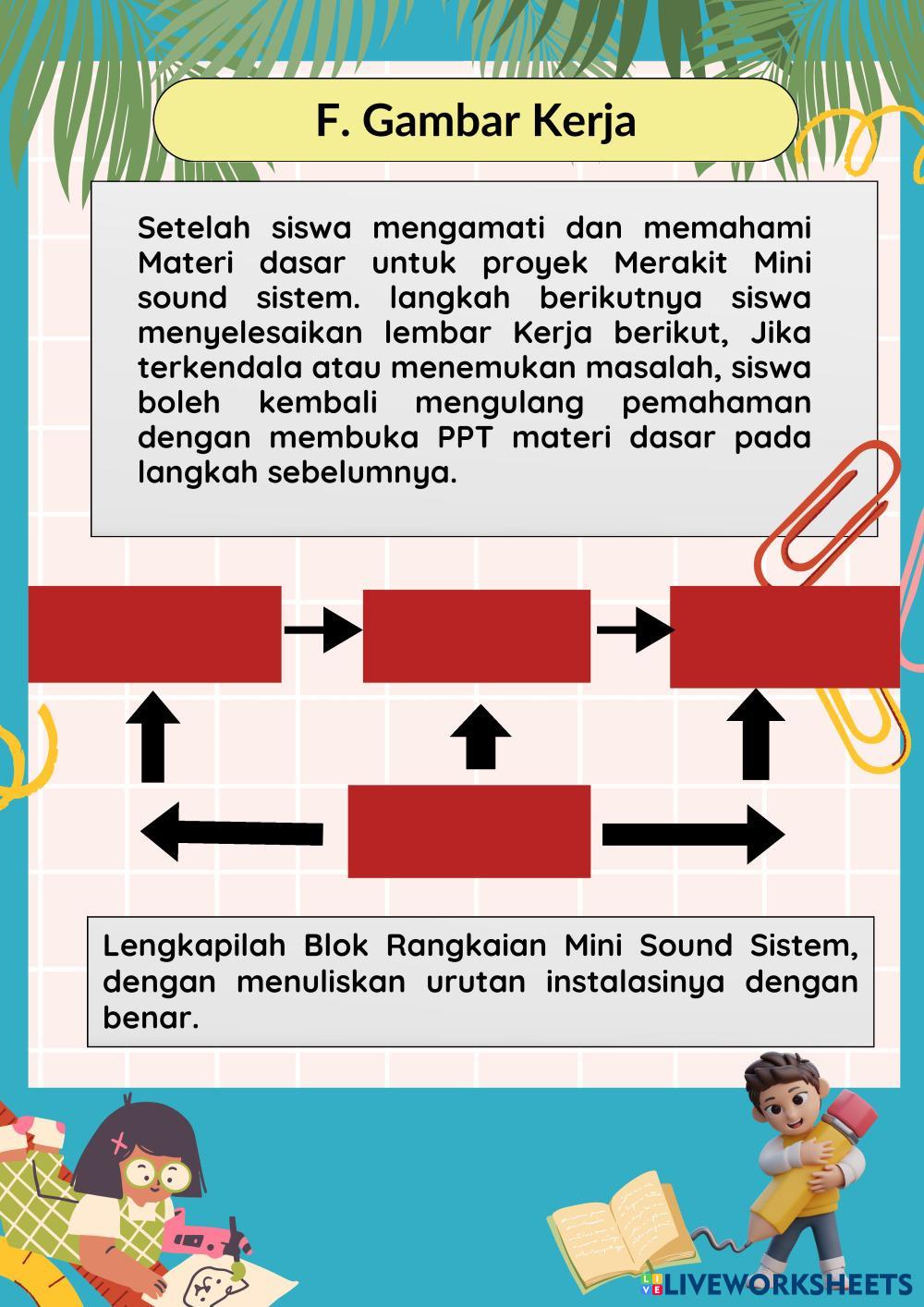 F. Gambar Kerja

Setelah siswa mengamati dan memahami Materi dasar untuk proyek Merakit Mini sound sistem. langkah berikutnya siswa menyelesaikan lembar Kerja berikut, Jika terkendala atau menemukan masalah, siswa boleh kembali mengulang pemahaman dengan membuka PPT materi dasar pada langkah sebelumnya.

Lengkapilah Blok Rangkaian Mini Sound Sistem, dengan menuliskan urutan instalasinya dengan benar.

LIVEWORKSHEETS